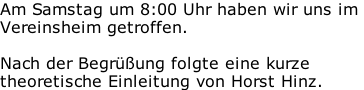 Am Samstag um 8:00 Uhr haben wir uns im Vereinsheim getroffen.

Nach der Begrüßung folgte eine kurze theoretische Einleitung von Horst Hinz.